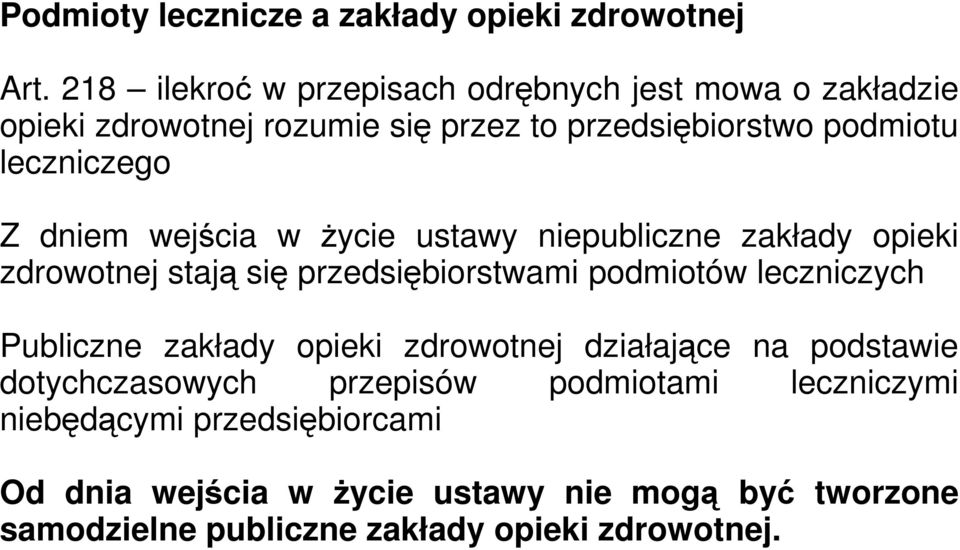 Podmioty lecznicze a zakłady opieki zdrowotnej

Art. 218 – ilekroć w przepisach odrębnych jest mowa o zakładzie opieki zdrowotnej rozumie się przez to przedsiębiorstwo podmiotu leczniczego

Z dniem wejścia w życie ustawy niepubliczne zakłady opieki zdrowotnej stają się przedsiębiorstwami podmiotów leczniczych

Publiczne zakłady opieki zdrowotnej działające na podstawie dotychczasowych przepisów podmiotami leczniczymi niebędącymi przedsiębiorcami

Od dnia wejścia w życie ustawy nie mogą być tworzone samodzielne publiczne zakłady opieki zdrowotnej.